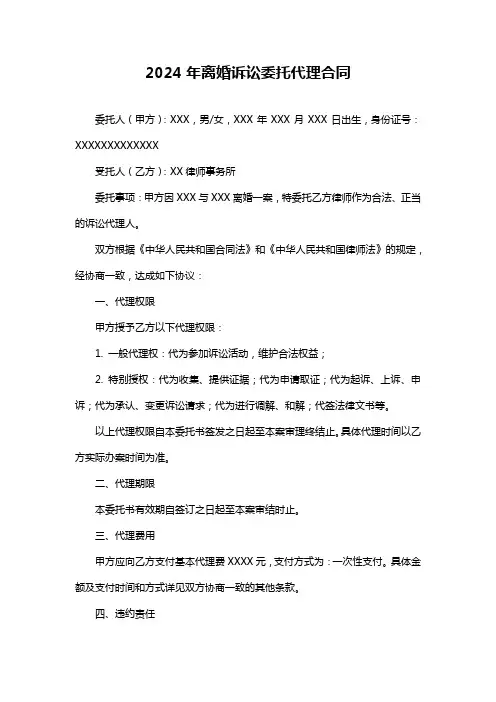 2024 年离婚诉讼委托代理合同

委托人（甲方）：XXX，男/女，XXX 年 XXX 月 XXX 日出生，身份证号：XXXXXXXXXXXXX

受托人（乙方）：XX 律师事务所

委托事项：甲方因 XXX 与 XXX 离婚一案，特委托乙方律师作为合法、正当的诉讼代理人。

双方根据《中华人民共和国合同法》和《中华人民共和国律师法》的规定，经协商一致，达成如下协议：

一、代理权限

甲方授予乙方以下代理权限：

1. 一般代理权：代为参加诉讼活动，维护合法权益；

2. 特别授权：代为收集、提供证据；代为申请取证；代为起诉、上诉、申诉；代为承认、变更诉讼请求；代为进行调解、和解；代签法律文书等。

以上代理权限自本委托书签发之日起至本案审理终结止。具体代理时间以乙方实际办案时间为准。

二、代理期限

本委托书有效期自签订之日起至本案审结时止。

三、代理费用

甲方应向乙方支付基本代理费 XXXX 元，支付方式为：一次性支付。具体金额及支付时间和方式详见双方协商一致的其他条款。

四、违约责任